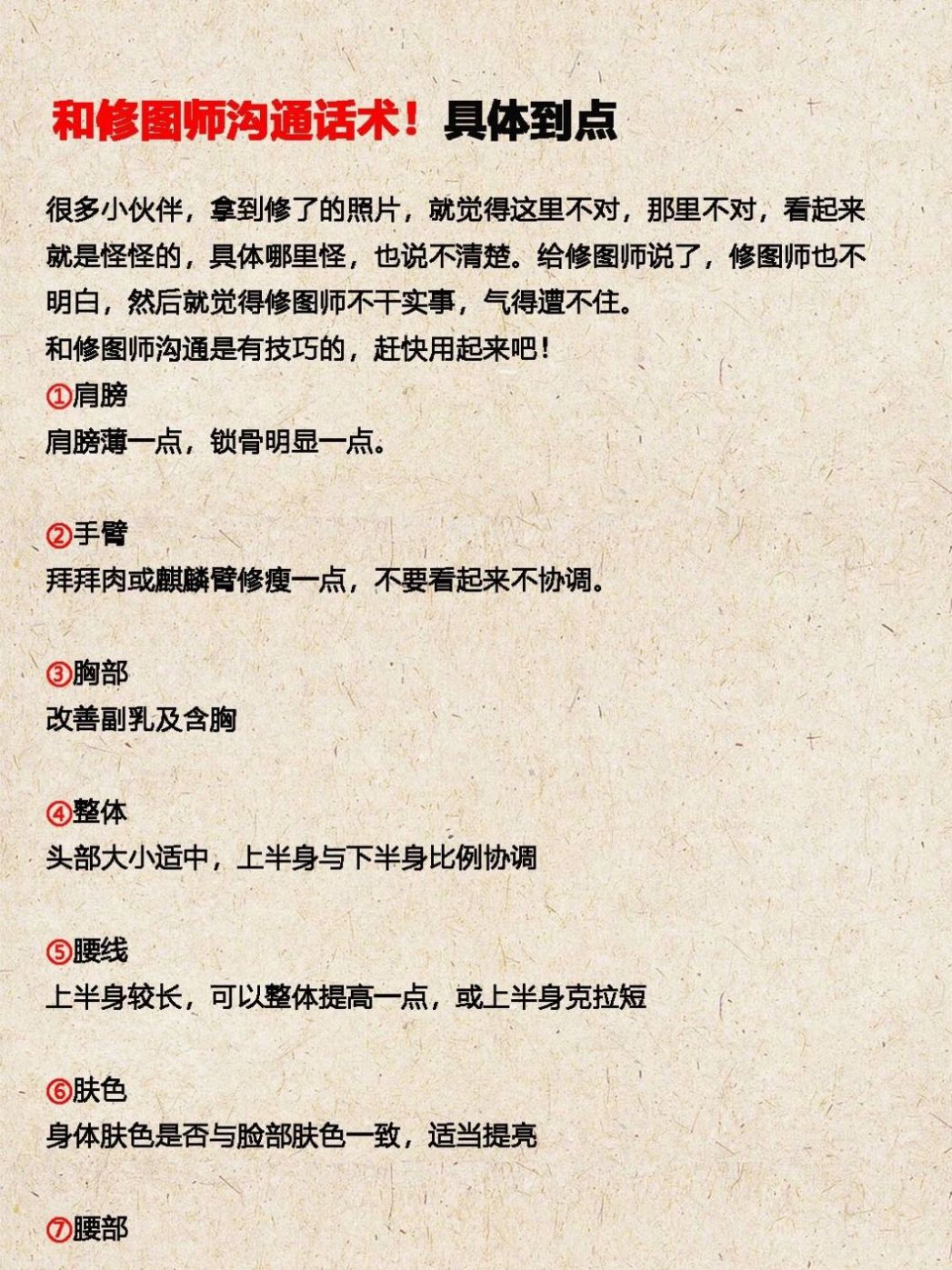 和修图师沟通话术！具体到点

很多小伙伴，拿到修了的照片，就觉得这里不对，那里不对，看起来就是怪怪的，具体哪里怪，也说不清楚。给修图师说了，修图师也不明白，然后就觉得修图师不干实事，气得遭不住。
和修图师沟通是有技巧的，赶快用起来吧！
①肩膀
肩膀薄一点，锁骨明显一点。

②手臂
拜拜肉或麒麟臂修瘦一点，不要看起来不协调。

③胸部
改善副乳及含胸

④整体
头部大小适中，上半身与下半身比例协调

⑤腰线
上半身较长，可以整体提高一点，或上半身克拉短

⑥肤色
身体肤色是否与脸部肤色一致，适当提亮

⑦腰部